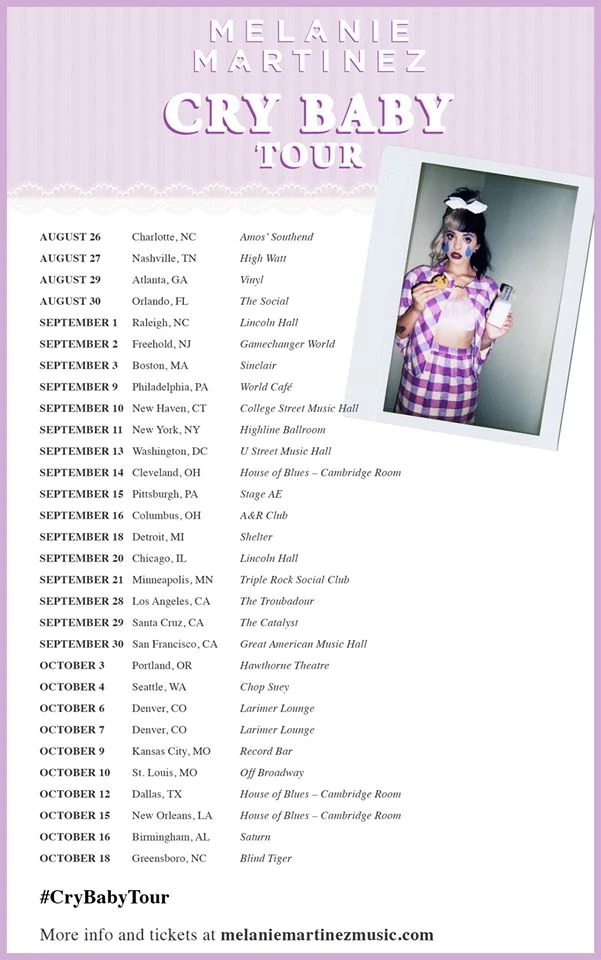 MELANIE MARTINEZ

CRY BABY TOUR

| | | |
|---|---|---|
| AUGUST 26 | Charlotte, NC | Amos' Southend |
| AUGUST 27 | Nashville, TN | High Watt |
| AUGUST 29 | Atlanta, GA | Vinyl |
| AUGUST 30 | Orlando, FL | The Social |
| SEPTEMBER 1 | Raleigh, NC | Lincoln Hall |
| SEPTEMBER 2 | Freehold, NJ | Gamechanger World |
| SEPTEMBER 3 | Boston, MA | Sinclair |
| SEPTEMBER 9 | Philadelphia, PA | World Café |
| SEPTEMBER 10 | New Haven, CT | College Street Music Hall |
| SEPTEMBER 11 | New York, NY | Highline Ballroom |
| SEPTEMBER 13 | Washington, DC | U Street Music Hall |
| SEPTEMBER 14 | Cleveland, OH | House of Blues – Cambridge Room |
| SEPTEMBER 15 | Pittsburgh, PA | Stage AE |
| SEPTEMBER 16 | Columbus, OH | A&R Club |
| SEPTEMBER 18 | Detroit, MI | Shelter |
| SEPTEMBER 20 | Chicago, IL | Lincoln Hall |
| SEPTEMBER 21 | Minneapolis, MN | Triple Rock Social Club |
| SEPTEMBER 28 | Los Angeles, CA | The Troubadour |
| SEPTEMBER 29 | Santa Cruz, CA | The Catalyst |
| SEPTEMBER 30 | San Francisco, CA | Great American Music Hall |
| OCTOBER 3 | Portland, OR | Hawthorne Theatre |
| OCTOBER 4 | Seattle, WA | Chop Suey |
| OCTOBER 6 | Denver, CO | Larimer Lounge |
| OCTOBER 7 | Denver, CO | Larimer Lounge |
| OCTOBER 9 | Kansas City, MO | Record Bar |
| OCTOBER 10 | St. Louis, MO | Off Broadway |
| OCTOBER 12 | Dallas, TX | House of Blues – Cambridge Room |
| OCTOBER 15 | New Orleans, LA | House of Blues – Cambridge Room |
| OCTOBER 16 | Birmingham, AL | Saturn |
| OCTOBER 18 | Greensboro, NC | Blind Tiger |

#CryBabyTour

More info and tickets at melaniemartinezmusic.com